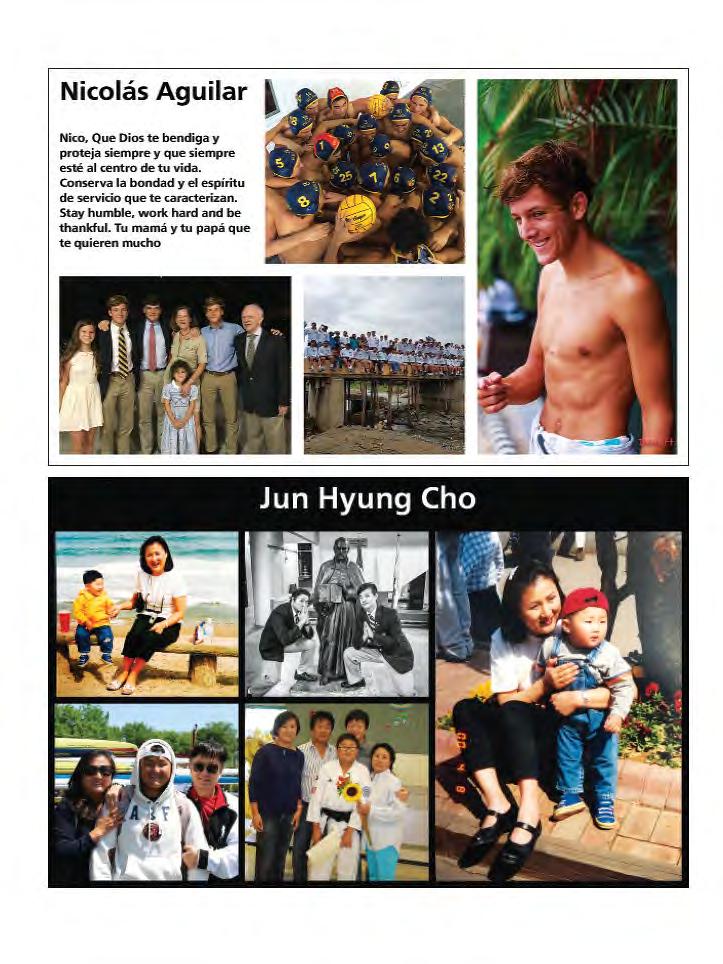 Nicolás Aguilar

Nico, Que Dios te bendiga y proteja siempre y que siempre esté al centro de tu vida. Conserva la bondad y el espíritu de servicio que te caracterizan. Stay humble, work hard and be thankful. Tu mamá y tu papá que te quieren mucho

Jun Hyung Cho